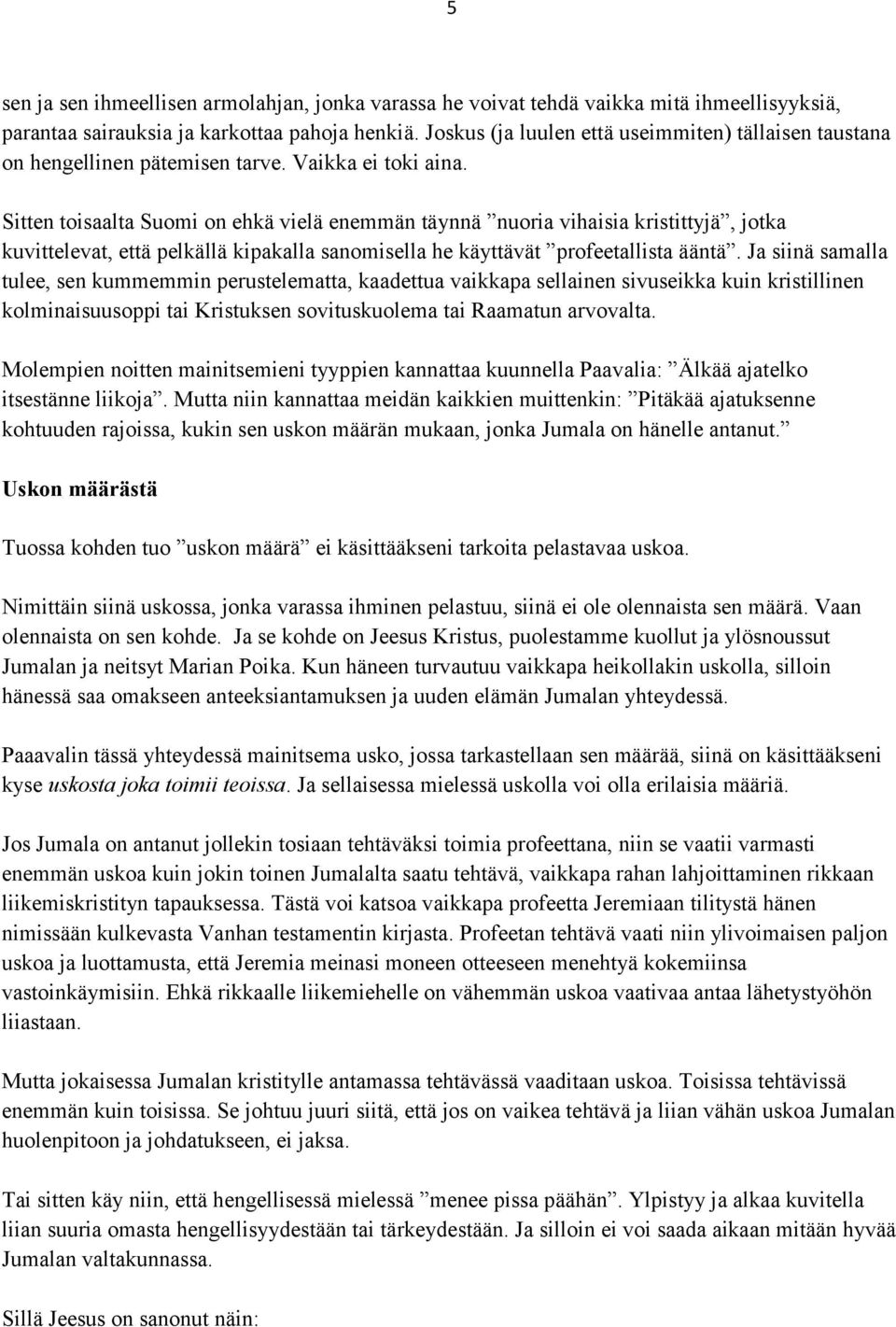 5

sen ja sen ihmeellisen armolahjan, jonka varassa he voivat tehdä vaikka mitä ihmeellisyyksiä, parantaa sairauksia ja karkottaa pahoja henkiä. Joskus (ja luulen että useimmiten) tällaisen taustana on hengellinen pätemisen tarve. Vaikka ei toki aina.

Sitten toisaalta Suomi on ehkä vielä enemmän täynnä ”nuoria vihaisia kristittyjä”, jotka kuvittelevat, että pelkällä kipakalla sanomisella he käyttävät ”profeetallista ääntä”. Ja siinä samalla tulee, sen kummemmin perustelematta, kaadettua vaikkapa sellainen sivuseikka kuin kristillinen kolminaisuusoppi tai Kristuksen sovituskuolema tai Raamatun arvovalta.

Molempien noitten mainitsemieni tyyppien kannattaa kuunnella Paavalia: ”Älkää ajatelko itsestänne liikoja”. Mutta niin kannattaa meidän kaikkien muittenkin: ”Pitäkää ajatuksenne kohtuuden rajoissa, kukin sen uskon määrän mukaan, jonka Jumala on hänelle antanut.”

Uskon määrästä

Tuossa kohden tuo ”uskon määrä” ei käsittääkseni tarkoita pelastavaa uskoa.

Nimittäin siinä uskossa, jonka varassa ihminen pelastuu, siinä ei ole olennaista sen määrä. Vaan olennaista on sen kohde. Ja se kohde on Jeesus Kristus, puolestamme kuollut ja ylösnoussut Jumalan ja neitsyt Marian Poika. Kun häneen turvautuu vaikkapa heikollakin uskolla, silloin hänessä saa omakseen anteeksiantamuksen ja uuden elämän Jumalan yhteydessä.

Paaavalin tässä yhteydessä mainitsema usko, jossa tarkastellaan sen määrää, siinä on käsittääkseni kyse uskosta joka toimii teoissa. Ja sellaisessa mielessä uskolla voi olla erilaisia määriä.

Jos Jumala on antanut jollekin tosiaan tehtäväksi toimia profeettana, niin se vaatii varmasti enemmän uskoa kuin jokin toinen Jumalalta saatu tehtävä, vaikkapa rahan lahjoittaminen rikkaan liikemiskristityn tapauksessa. Tästä voi katsoa vaikkapa profeetta Jeremiaan tilitystä hänen nimissään kulkevasta Vanhan testamentin kirjasta. Profeetan tehtävä vaati niin ylivoimaisen paljon uskoa ja luottamusta, että Jeremia meinasi moneen otteeseen menehtyä kokemiinsa vastoinkäymisiin. Ehkä rikkaalle liikemiehelle on vähemmän uskoa vaativaa antaa lähetystyöhön liiastaan.

Mutta jokaisessa Jumalan kristitylle antamassa tehtävässä vaaditaan uskoa. Toisissa tehtävissä enemmän kuin toisissa. Se johtuu juuri siitä, että jos on vaikea tehtävä ja liian vähän uskoa Jumalan huolenpitoon ja johdatukseen, ei jaksa.

Tai sitten käy niin, että hengellisessä mielessä ”menee pissa päähän”. Ylpistyy ja alkaa kuvitella liian suuria omasta hengellisyydestään tai tärkeydestään. Ja silloin ei voi saada aikaan mitään hyvää Jumalan valtakunnassa.

Sillä Jeesus on sanonut näin: